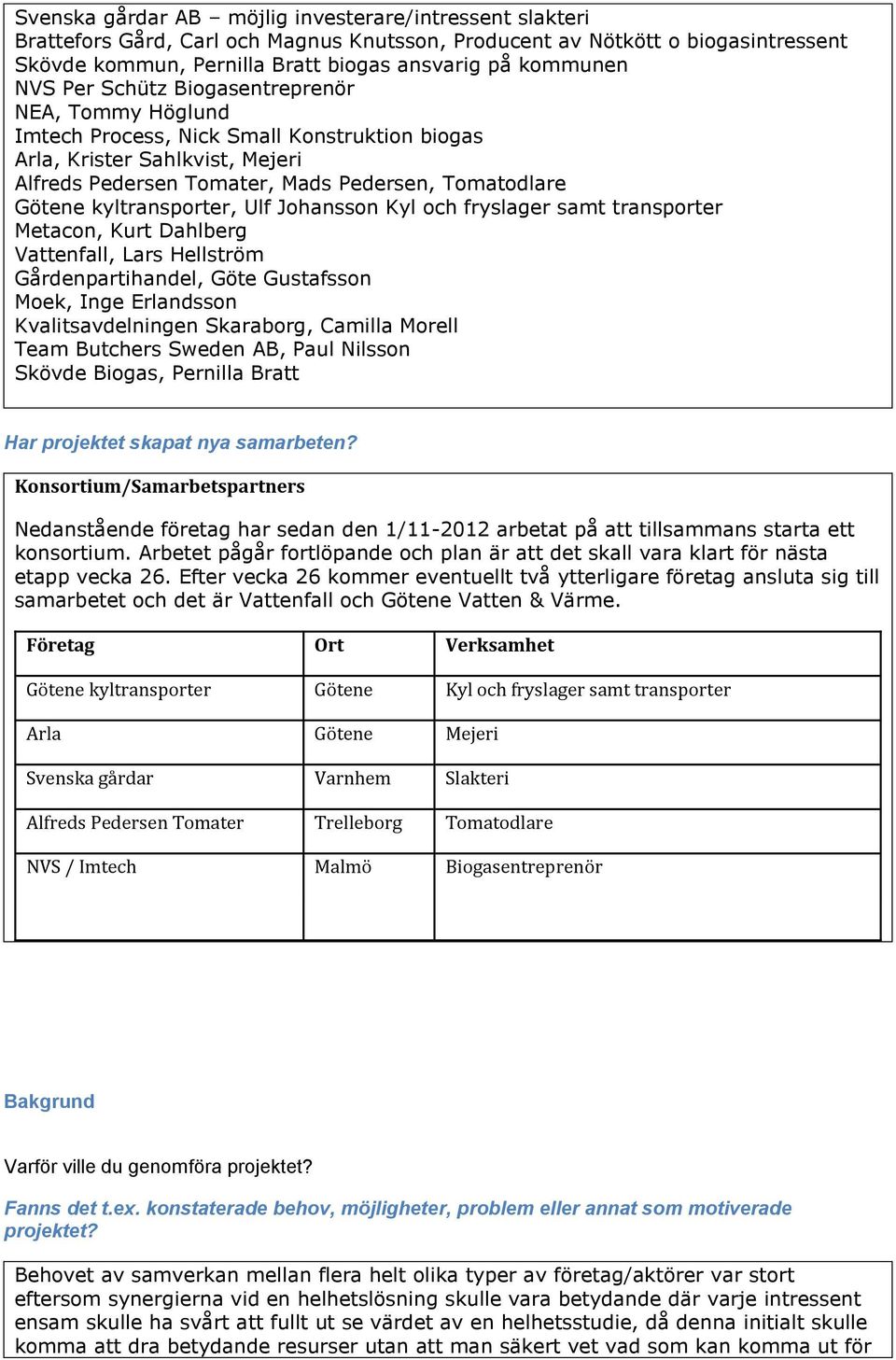 Svenska gårdar AB – möjlig investerare/intressent slakteri
Brattefors Gård, Carl och Magnus Knutsson, Producent av Nötkött o biogasintressent
Skövde kommun, Pernilla Bratt biogas ansvarig på kommunen
NVS Per Schütz Biogasentreprenör
NEA, Tommy Höglund
Imtech Process, Nick Small Konstruktion biogas
Arla, Krister Sahlkvist, Mejeri
Alfreds Pedersen Tomater, Mads Pedersen, Tomatodlare
Götene kyltransporter, Ulf Johansson Kyl och fryslager samt transporter
Metacon, Kurt Dahlberg
Vattenfall, Lars Hellström
Gårdenpartihandel, Göte Gustafsson
Moek, Inge Erlandsson
Kvalitsavdelningen Skaraborg, Camilla Morell
Team Butchers Sweden AB, Paul Nilsson
Skövde Biogas, Pernilla Bratt

Har projektet skapat nya samarbeten?

Konsortium/Samarbetspartners

Nedanstående företag har sedan den 1/11-2012 arbetat på att tillsammans starta ett konsortium. Arbetet pågår fortlöpande och plan är att det skall vara klart för nästa etapp vecka 26. Efter vecka 26 kommer eventuellt två ytterligare företag ansluta sig till samarbetet och det är Vattenfall och Götene Vatten & Värme.

| Företag | Ort | Verksamhet |
|---|---|---|
| Götene kyltransporter | Götene | Kyl och fryslager samt transporter |
| Arla | Götene | Mejeri |
| Svenska gårdar | Varnhem | Slakteri |
| Alfreds Pedersen Tomater | Trelleborg | Tomatodlare |
| NVS / Imtech | Malmö | Biogasentreprenör |

Bakgrund

Varför ville du genomföra projektet?

Fanns det t.ex. konstaterade behov, möjligheter, problem eller annat som motiverade projektet?

Behovet av samverkan mellan flera helt olika typer av företag/aktörer var stort eftersom synergierna vid en helhetslösning skulle vara betydande där varje intressent ensam skulle ha svårt att fullt ut se värdet av en helhetsstudie, då denna initialt skulle komma att dra betydande resurser utan att man säkert vet vad som kan komma ut för